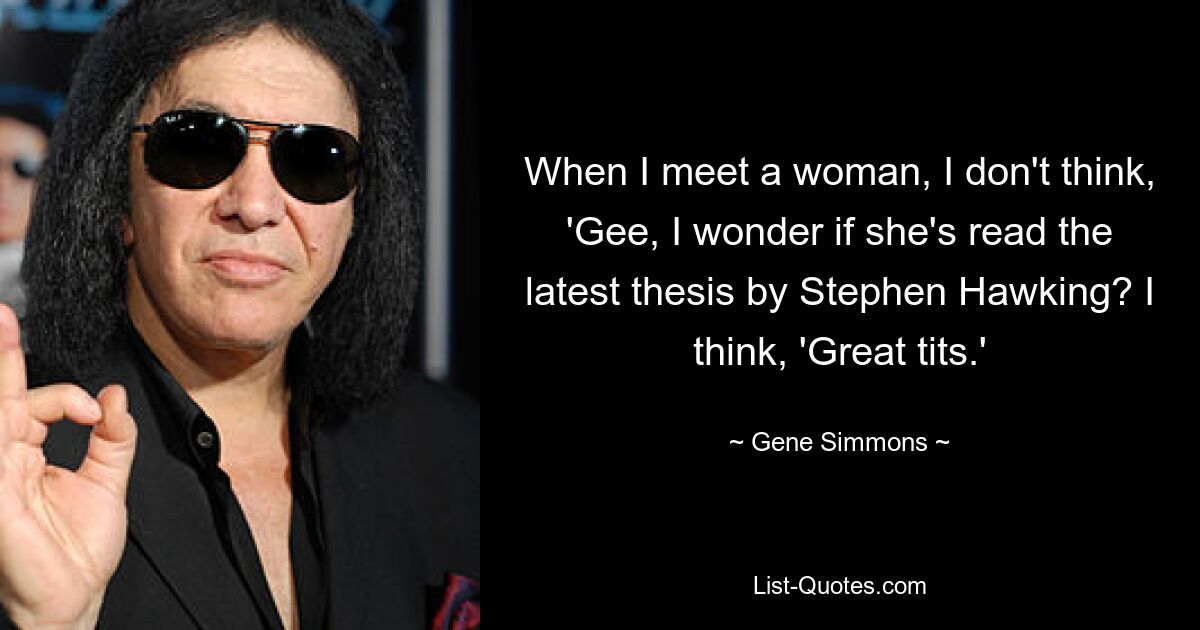 When I meet a woman, I don't think, 'Gee, I wonder if she's read the latest thesis by Stephen Hawking? I think, 'Great tits.'

~ Gene Simmons ~

List-Quotes.com